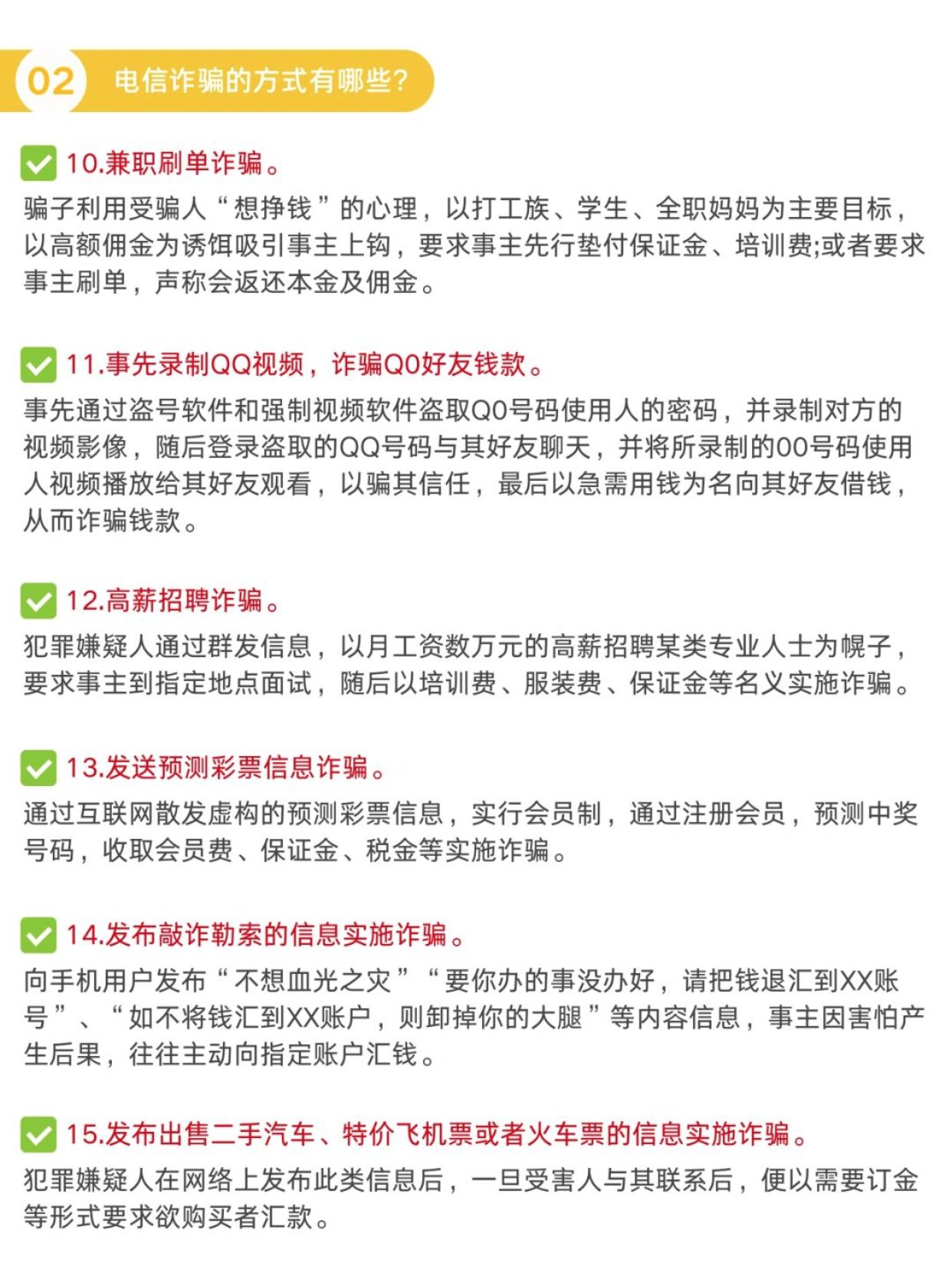 02 电信诈骗的方式有哪些?

10.兼职刷单诈骗。
骗子利用受骗人“想挣钱”的心理，以打工族、学生、全职妈妈为主要目标，以高额佣金为诱饵吸引事主上钩，要求事主先行垫付保证金、培训费;或者要求事主刷单，声称会返还本金及佣金。

11.事先录制QQ视频，诈骗Q0好友钱款。
事先通过盗号软件和强制视频软件盗取Q0号码使用人的密码，并录制对方的视频影像，随后登录盗取的QQ号码与其好友聊天，并将所录制的00号码使用人视频播放给其好友观看，以骗其信任，最后以急需用钱为名向其好友借钱，从而诈骗钱款。

12.高薪招聘诈骗。
犯罪嫌疑人通过群发信息，以月工资数万元的高薪招聘某类专业人士为幌子，要求事主到指定地点面试，随后以培训费、服装费、保证金等名义实施诈骗。

13.发送预测彩票信息诈骗。
通过互联网散发虚构的预测彩票信息，实行会员制，通过注册会员，预测中奖号码，收取会员费、保证金、税金等实施诈骗。

14.发布敲诈勒索的信息实施诈骗。
向手机用户发布“不想血光之灾”“要你办的事没办好，请把钱退汇到XX账号”、“如不将钱汇到XX账户，则卸掉你的大腿”等内容信息，事主因害怕产生后果，往往主动向指定账户汇钱。

15.发布出售二手汽车、特价飞机票或者火车票的信息实施诈骗。
犯罪嫌疑人在网络上发布此类信息后，一旦受害人与其联系后，便以需要订金等形式要求欲购买者汇款。